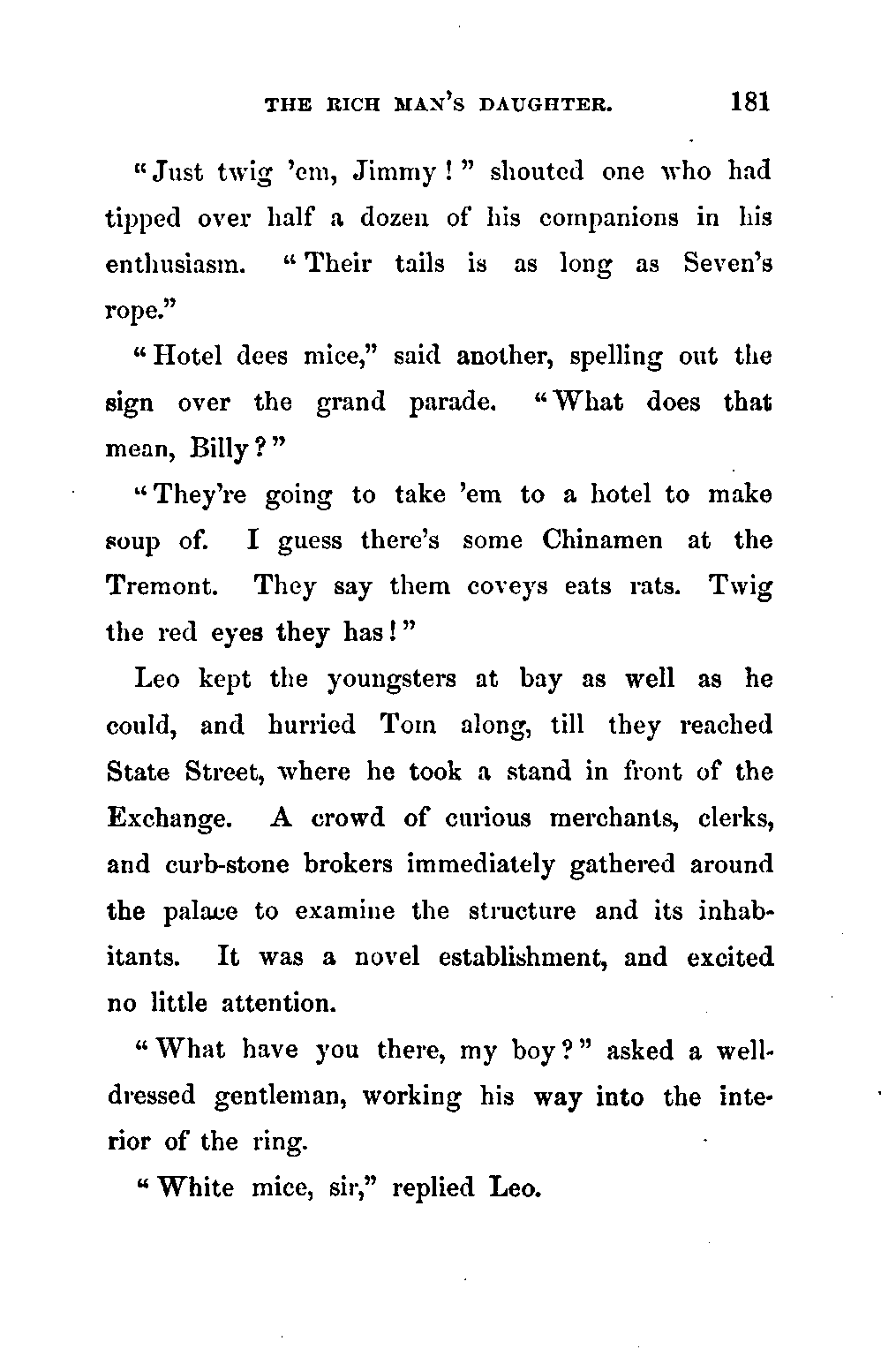 THE RICH MAN'S DAUGHTER. 181

"Just twig 'em, Jimmy!" shouted one who had tipped over half a dozen of his companions in his enthusiasm. "Their tails is as long as Seven's rope."

"Hotel dees mice," said another, spelling out the sign over the grand parade. "What does that mean, Billy?"

"They're going to take 'em to a hotel to make soup of. I guess there's some Chinamen at the Tremont. They say them coveys eats rats. Twig the red eyes they has!"

Leo kept the youngsters at bay as well as he could, and hurried Tom along, till they reached State Street, where he took a stand in front of the Exchange. A crowd of curious merchants, clerks, and curb-stone brokers immediately gathered around the palace to examine the structure and its inhabitants. It was a novel establishment, and excited no little attention.

"What have you there, my boy?" asked a well-dressed gentleman, working his way into the interior of the ring.

"White mice, sir," replied Leo.